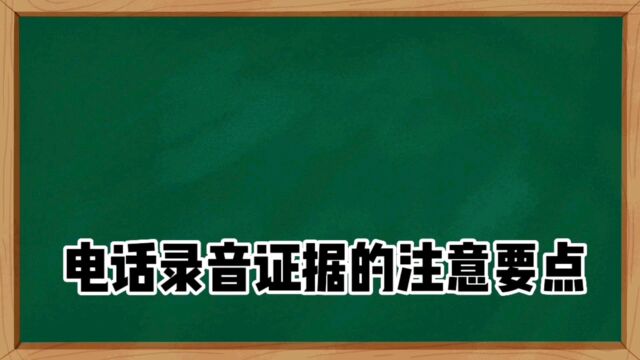 电话录音证据的注意要点